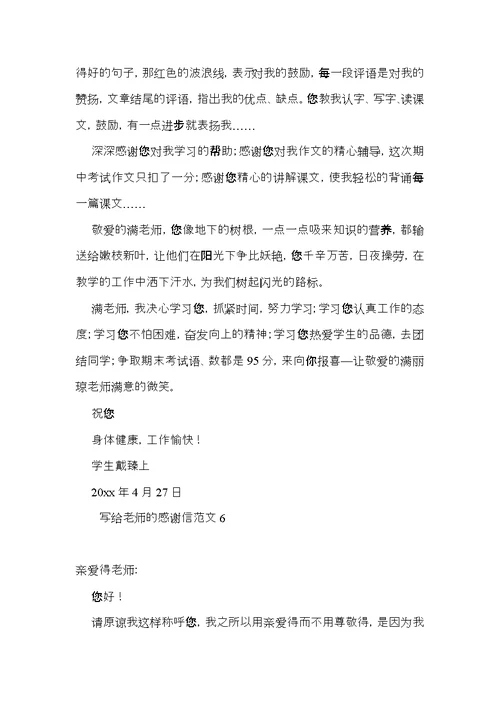 得好的句子，那红色的波浪线，表示对我的鼓励，每一段评语是对我的赞扬，文章结尾的评语，指出我的优点、缺点。您教我认字、写字、读课文，鼓励，有一点进步就表扬我……

深深感谢您对我学习的帮助；感谢您对我作文的精心辅导，这次期中考试作文只扣了一分；感谢您精心的讲解课文，使我轻松的背诵每一篇课文……

敬爱的满老师，您像地下的树根，一点一点吸来知识的营养，都输送给嫩枝新叶，让他们在阳光下争比妖艳，您千辛万苦，日夜操劳，在教学的工作中洒下汗水，为我们树起闪光的路标。

满老师，我决心学习您，抓紧时间，努力学习；学习您认真工作的态度；学习您不怕困难，奋发向上的精神；学习您热爱学生的品德，去团结同学；争取期末考试语、数都是 95 分，来向你报喜—让敬爱的满丽琼老师满意的微笑。

祝您

身体健康，工作愉快！

学生戴臻上

20xx 年 4 月 27 日

写给老师的感谢信范文 6

亲爱得老师：

您好！

请原谅我这样称呼您，我之所以用亲爱得而不用尊敬得，是因为我